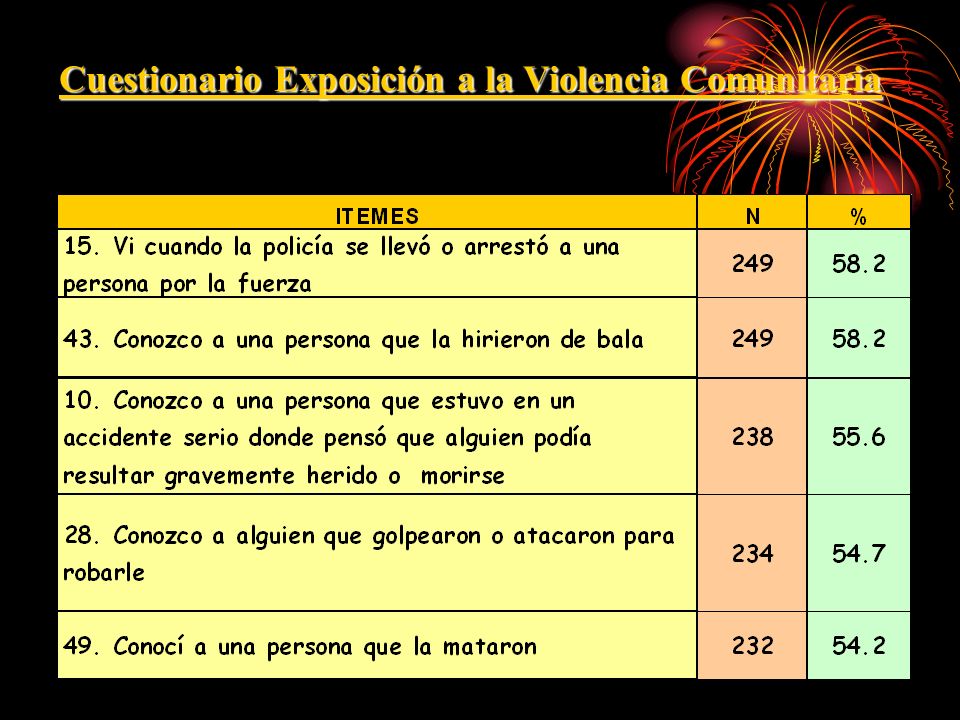 Cuestionario Exposición a la Violencia Comunitaria

| ITEMES | N | % |
|---|---|---|
| 15. Vi cuando la policía se llevó o arrestó a una persona por la fuerza | 249 | 58.2 |
| 43. Conozco a una persona que la hirieron de bala | 249 | 58.2 |
| 10. Conozco a una persona que estuvo en un accidente serio donde pensó que alguien podía resultar gravemente herido o morirse | 238 | 55.6 |
| 28. Conozco a alguien que golpearon o atacaron para robarle | 234 | 54.7 |
| 49. Conocí a una persona que la mataron | 232 | 54.2 |